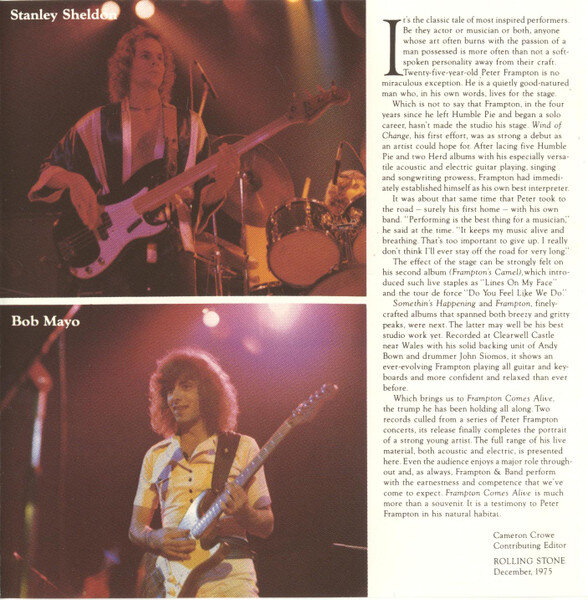 Stanley Sheldon

Bob Mayo

It's the classic tale of most inspired performers. Be they actor or musician or both, anyone whose art often burns with the passion of a man possessed is more often than not a soft-spoken personality away from their craft. Twenty-five-year-old Peter Frampton is no miraculous exception. He is a quietly good-natured man who, in his own words, lives for the stage.

Which is not to say that Frampton, in the four years since he left Humble Pie and began a solo career, hasn't made the studio his stage. Wind of Change, his first effort, was as strong a debut as an artist could hope for. After lacing five Humble Pie and two Herd albums with his especially versatile acoustic and electric guitar playing, singing and songwriting prowess, Frampton had immediately established himself as his own best interpreter.

It was about that same time that Peter took to the road — surely his first home — with his own band. "Performing is the best thing for a musician," he said at the time. "It keeps my music alive and breathing. That's too important to give up. I really don't think I'll ever stay off the road for very long."

The effect of the stage can be strongly felt on his second album (Frampton's Camel), which introduced such live staples as "Lines On My Face" and the tour de force "Do You Feel Like We Do."

Somethin's Happening and Frampton, finely-crafted albums that spanned both breezy and gritty peaks, were next. The latter may well be his best studio work yet. Recorded at Clearwell Castle near Wales with his solid backing unit of Andy Bown and drummer John Siomos, it shows an ever-evolving Frampton playing all guitar and keyboards and more confident and relaxed than ever before.

Which brings us to Frampton Comes Alive, the trump he has been holding all along. Two records culled from a series of Peter Frampton concerts, its release finally completes the portrait of a strong young artist. The full range of his live material, both acoustic and electric, is presented here. Even the audience enjoys a major role throughout and, as always, Frampton & Band perform with the earnestness and competence that we've come to expect. Frampton Comes Alive is much more than a souvenir. It is a testimony to Peter Frampton in his natural habitat.

Cameron Crowe
Contributing Editor
ROLLING STONE
December, 1975